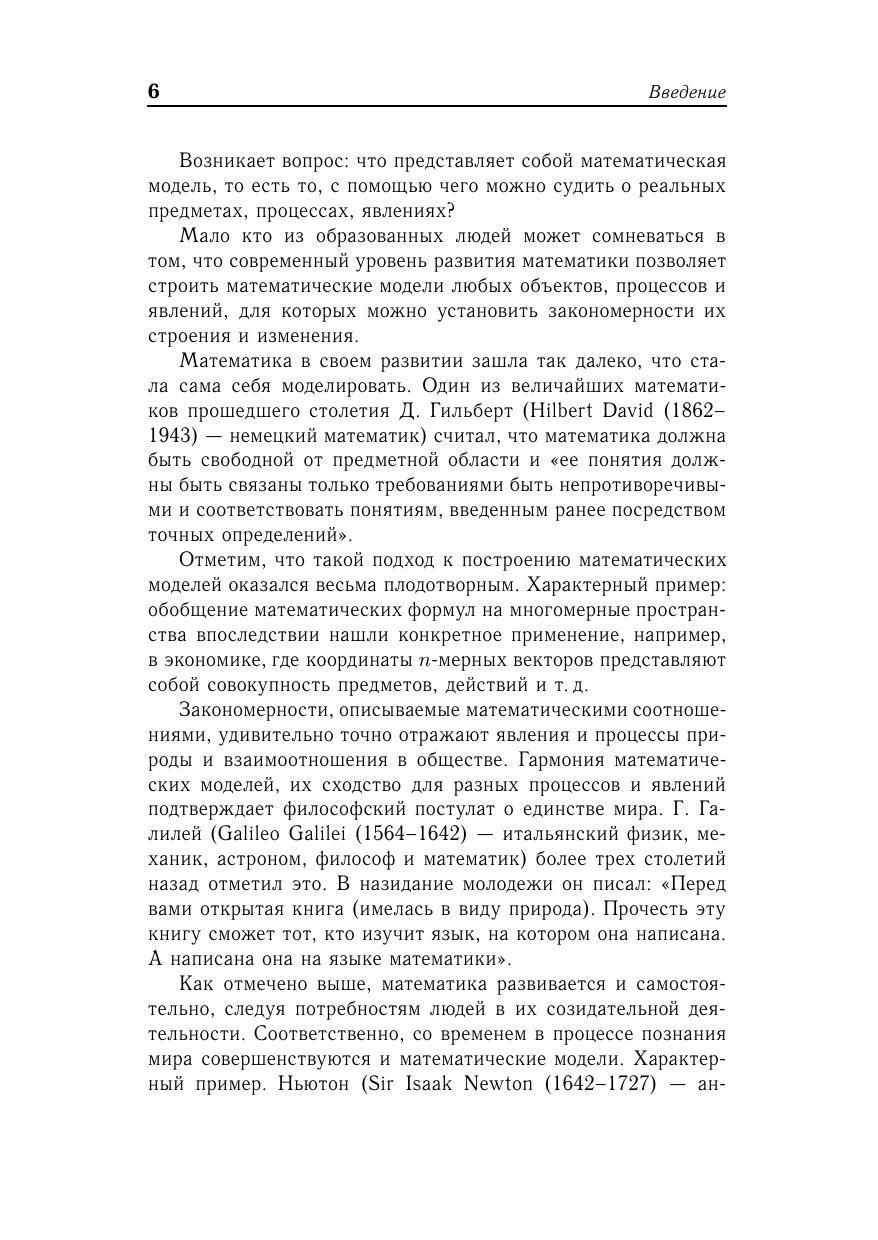 6 Введение

Возникает вопрос: что представляет собой математическая модель, то есть то, с помощью чего можно судить о реальных предметах, процессах, явлениях?

Мало кто из образованных людей может сомневаться в том, что современный уровень развития математики позволяет строить математические модели любых объектов, процессов и явлений, для которых можно установить закономерности их строения и изменения.

Математика в своем развитии зашла так далеко, что стала сама себя моделировать. Один из величайших математиков прошедшего столетия Д. Гильберт (Hilbert David (1862–1943) — немецкий математик) считал, что математика должна быть свободной от предметной области и «ее понятия должны быть связаны только требованиями быть непротиворечивыми и соответствовать понятиям, введенным ранее посредством точных определений».

Отметим, что такой подход к построению математических моделей оказался весьма плодотворным. Характерный пример: обобщение математических формул на многомерные пространства впоследствии нашли конкретное применение, например, в экономике, где координаты $n$-мерных векторов представляют собой совокупность предметов, действий и т. д.

Закономерности, описываемые математическими соотношениями, удивительно точно отражают явления и процессы природы и взаимоотношения в обществе. Гармония математических моделей, их сходство для разных процессов и явлений подтверждает философский постулат о единстве мира. Г. Галилей (Galileo Galilei (1564–1642) — итальянский физик, механик, астроном, философ и математик) более трех столетий назад отметил это. В назидание молодежи он писал: «Перед вами открытая книга (имелась в виду природа). Прочесть эту книгу сможет тот, кто изучит язык, на котором она написана. А написана она на языке математики».

Как отмечено выше, математика развивается и самостоятельно, следуя потребностям людей в их созидательной деятельности. Соответственно, со временем в процессе познания мира совершенствуются и математические модели. Характерный пример. Ньютон (Sir Isaak Newton (1642–1727) — ан-